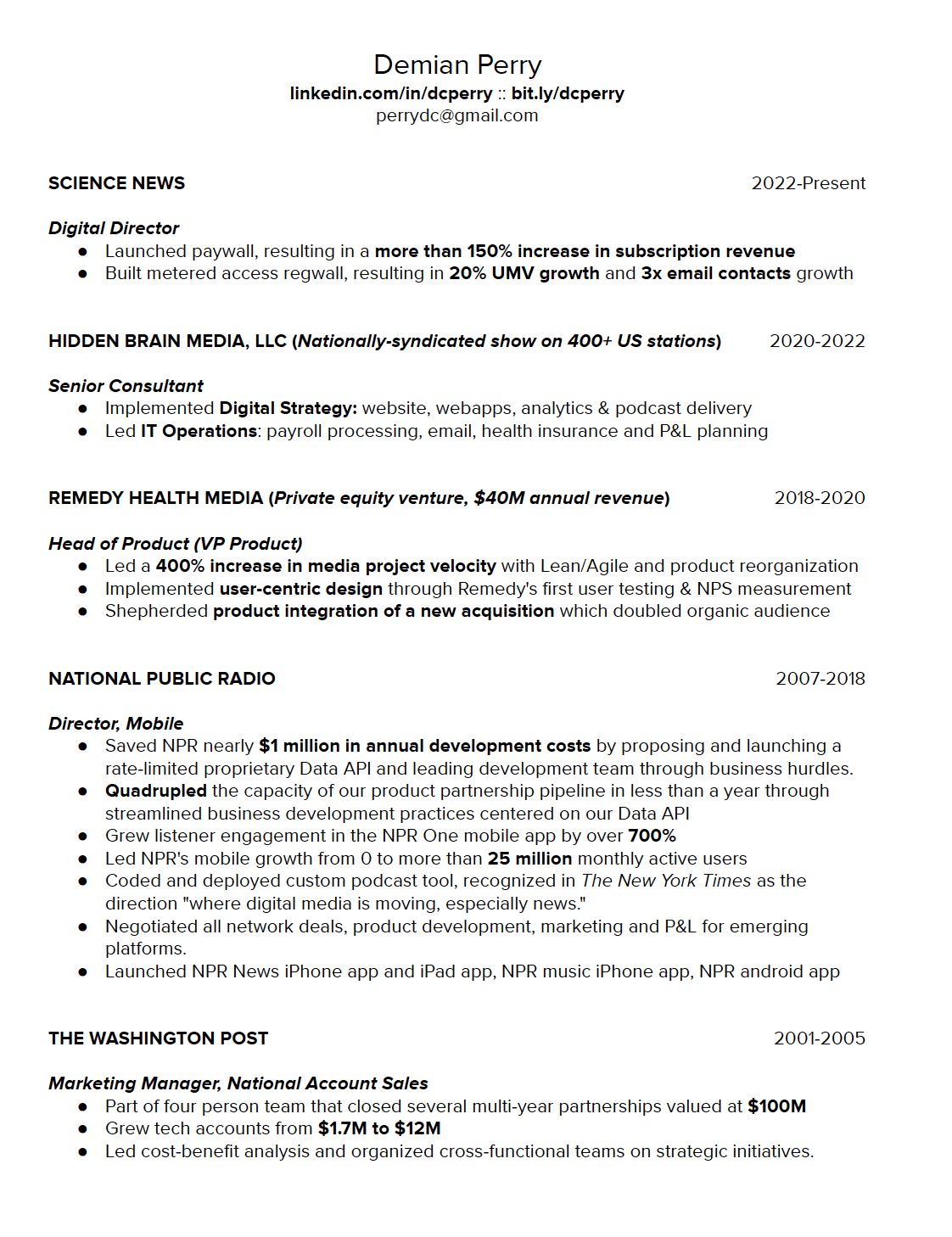 Demian Perry
linkedin.com/in/dcperry :: bit.ly/dcperry
perrydc@gmail.com

SCIENCE NEWS 2022-Present

Digital Director
● Launched paywall, resulting in a more than 150% increase in subscription revenue
● Built metered access regwall, resulting in 20% UMV growth and 3x email contacts growth

HIDDEN BRAIN MEDIA, LLC (Nationally-syndicated show on 400+ US stations) 2020-2022

Senior Consultant
● Implemented Digital Strategy: website, webapps, analytics & podcast delivery
● Led IT Operations: payroll processing, email, health insurance and P&L planning

REMEDY HEALTH MEDIA (Private equity venture, $40M annual revenue) 2018-2020

Head of Product (VP Product)
● Led a 400% increase in media project velocity with Lean/Agile and product reorganization
● Implemented user-centric design through Remedy's first user testing & NPS measurement
● Shepherded product integration of a new acquisition which doubled organic audience

NATIONAL PUBLIC RADIO 2007-2018

Director, Mobile
● Saved NPR nearly $1 million in annual development costs by proposing and launching a rate-limited proprietary Data API and leading development team through business hurdles.
● Quadrupled the capacity of our product partnership pipeline in less than a year through streamlined business development practices centered on our Data API
● Grew listener engagement in the NPR One mobile app by over 700%
● Led NPR's mobile growth from 0 to more than 25 million monthly active users
● Coded and deployed custom podcast tool, recognized in The New York Times as the direction "where digital media is moving, especially news."
● Negotiated all network deals, product development, marketing and P&L for emerging platforms.
● Launched NPR News iPhone app and iPad app, NPR music iPhone app, NPR android app

THE WASHINGTON POST 2001-2005

Marketing Manager, National Account Sales
● Part of four person team that closed several multi-year partnerships valued at $100M
● Grew tech accounts from $1.7M to $12M
● Led cost-benefit analysis and organized cross-functional teams on strategic initiatives.